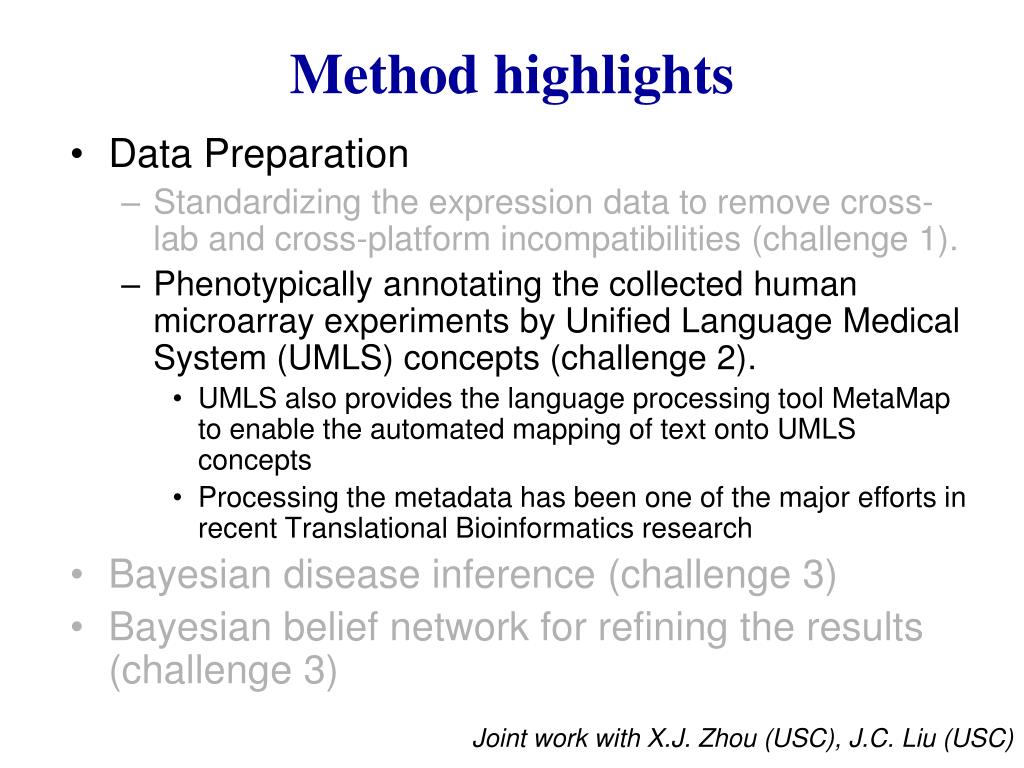 Method highlights

• Data Preparation
– Standardizing the expression data to remove cross-lab and cross-platform incompatibilities (challenge 1).
– Phenotypically annotating the collected human microarray experiments by Unified Language Medical System (UMLS) concepts (challenge 2).
• UMLS also provides the language processing tool MetaMap to enable the automated mapping of text onto UMLS concepts
• Processing the metadata has been one of the major efforts in recent Translational Bioinformatics research
• Bayesian disease inference (challenge 3)
• Bayesian belief network for refining the results (challenge 3)

Joint work with X.J. Zhou (USC), J.C. Liu (USC)